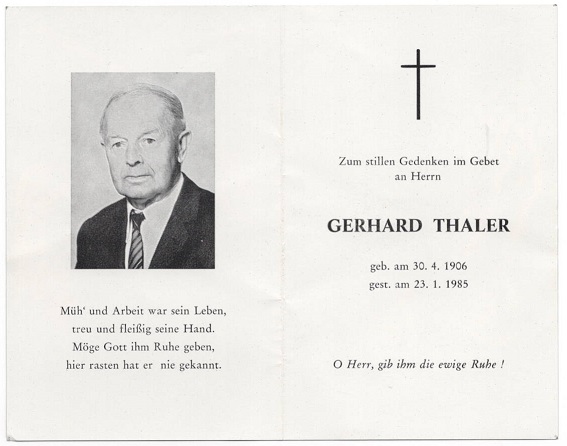 Müh' und Arbeit war sein Leben,
treu und fleißig seine Hand.
Möge Gott ihm Ruhe geben,
hier rasten hat er nie gekannt.

Zum stillen Gedenken im Gebet
an Herrn

GERHARD THALER

geb. am 30. 4. 1906
gest. am 23. 1. 1985

O Herr, gib ihm die ewige Ruhe !